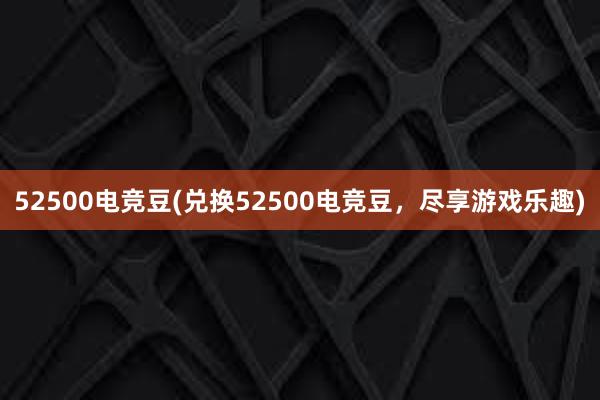 52500电竞豆(兑换52500电竞豆，尽享游戏乐趣)